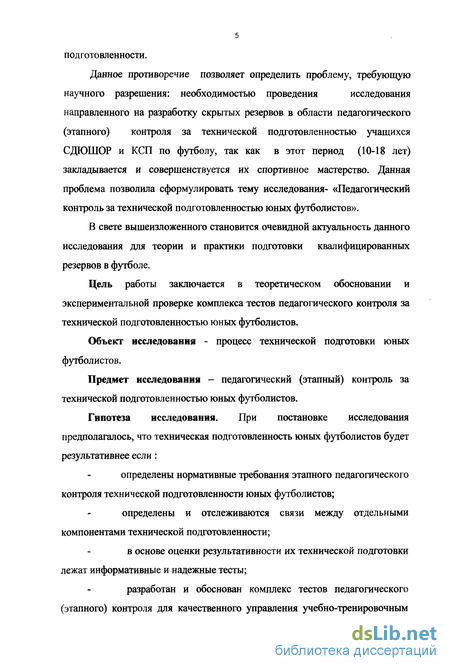 5

подготовленности.

Данное противоречие позволяет определить проблему, требующую научного разрешения: необходимостью проведения исследования направленного на разработку скрытых резервов в области педагогического (этапного) контроля за технической подготовленностью учащихся СДЮШОР и КСП по футболу, так как в этот период (10-18 лет) закладывается и совершенствуется их спортивное мастерство. Данная проблема позволила сформулировать тему исследования- «Педагогический контроль за технической подготовленностью юных футболистов».

В свете вышеизложенного становится очевидной актуальность данного исследования для теории и практики подготовки квалифицированных резервов в футболе.

Цель работы заключается в теоретическом обосновании и экспериментальной проверке комплекса тестов педагогического контроля за технической подготовленностью юных футболистов.

Объект исследования - процесс технической подготовки юных футболистов.

Предмет исследования – педагогический (этапный) контроль за технической подготовленностью юных футболистов.

Гипотеза исследования. При постановке исследования предполагалось, что техническая подготовленность юных футболистов будет результативнее если :

- определены нормативные требования этапного педагогического контроля технической подготовленности юных футболистов;

- определены и отслеживаются связи между отдельными компонентами технической подготовленности;

- в основе оценки результативности их технической подготовки лежат информативные и надежные тесты;

- разработан и обоснован комплекс тестов педагогического (этапного) контроля для качественного управления учебно-тренировочным

dsLib.net
библиотека диссертаций